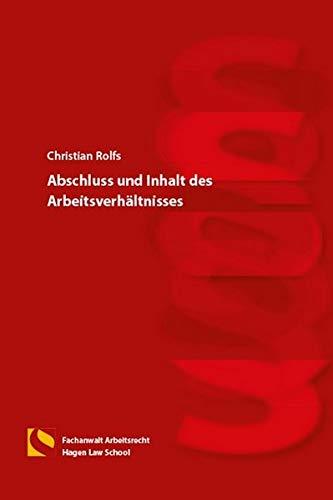 Christian Rolfs

Abschluss und Inhalt des Arbeitsverhältnisses

Fachanwalt Arbeitsrecht
Hagen Law School